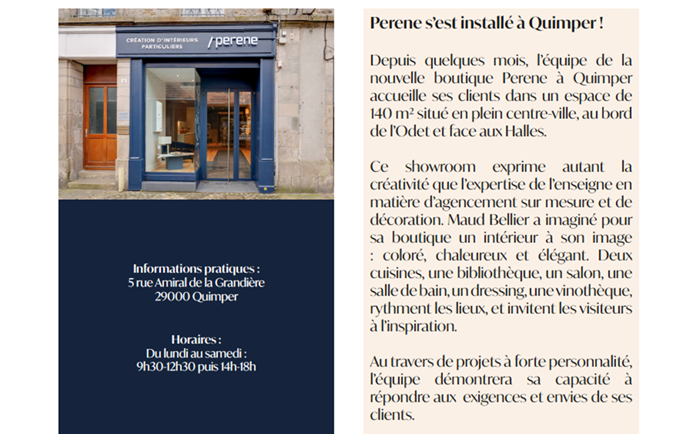 CRÉATION D'INTÉRIEURS PARTICULIERS /perene

Informations pratiques :
5 rue Amiral de la Grandière
29000 Quimper

Horaires :
Du lundi au samedi :
9h30-12h30 puis 14h-18h

Perene s'est installé à Quimper !

Depuis quelques mois, l'équipe de la nouvelle boutique Perene à Quimper accueille ses clients dans un espace de 140 m² situé en plein centre-ville, au bord de l'Odet et face aux Halles.

Ce showroom exprime autant la créativité que l'expertise de l'enseigne en matière d'agencement sur mesure et de décoration. Maud Bellier a imaginé pour sa boutique un intérieur à son image : coloré, chaleureux et élégant. Deux cuisines, une bibliothèque, un salon, une salle de bain, un dressing, une vinothèque, rythment les lieux, et invitent les visiteurs à l'inspiration.

Au travers de projets à forte personnalité, l'équipe démontrera sa capacité à répondre aux exigences et envies de ses clients.